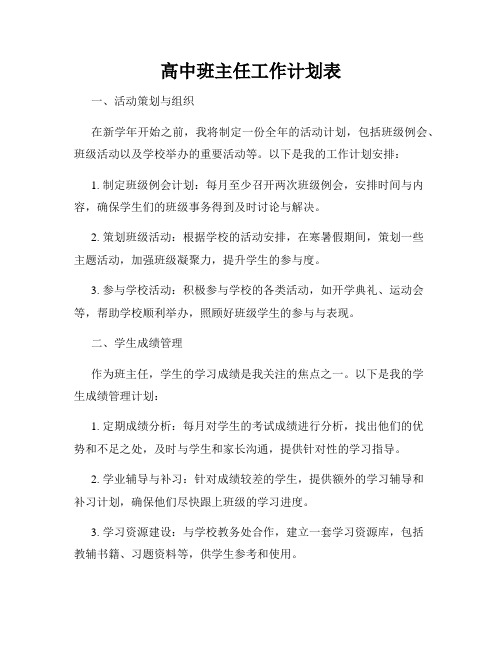 高中班主任工作计划表

一、活动策划与组织

在新学年开始之前，我将制定一份全年的活动计划，包括班级例会、班级活动以及学校举办的重要活动等。以下是我的工作计划安排：

1. 制定班级例会计划：每月至少召开两次班级例会，安排时间与内容，确保学生们的班级事务得到及时讨论与解决。

2. 策划班级活动：根据学校的活动安排，在寒暑假期间，策划一些主题活动，加强班级凝聚力，提升学生的参与度。

3. 参与学校活动：积极参与学校的各类活动，如开学典礼、运动会等，帮助学校顺利举办，照顾好班级学生的参与与表现。

二、学生成绩管理

作为班主任，学生的学习成绩是我关注的焦点之一。以下是我的学生成绩管理计划：

1. 定期成绩分析：每月对学生的考试成绩进行分析，找出他们的优势和不足之处，及时与学生和家长沟通，提供针对性的学习指导。

2. 学业辅导与补习：针对成绩较差的学生，提供额外的学习辅导和补习计划，确保他们尽快跟上班级的学习进度。

3. 学习资源建设：与学校教务处合作，建立一套学习资源库，包括教辅书籍、习题资料等，供学生参考和使用。